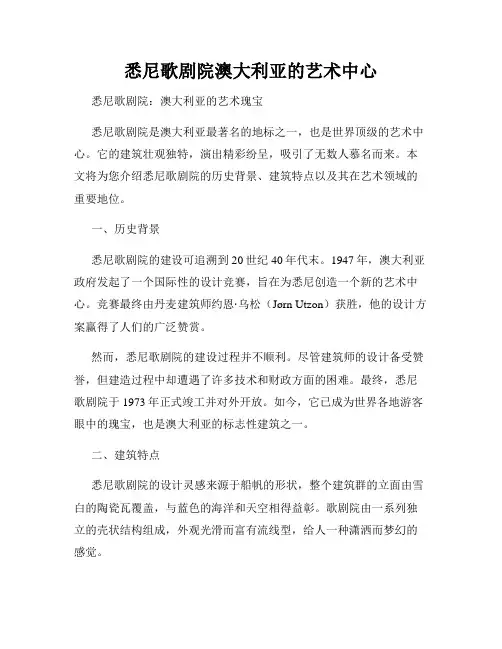 悉尼歌剧院澳大利亚的艺术中心

悉尼歌剧院：澳大利亚的艺术瑰宝

悉尼歌剧院是澳大利亚最著名的地标之一，也是世界顶级的艺术中心。它的建筑壮观独特，演出精彩纷呈，吸引了无数人慕名而来。本文将为您介绍悉尼歌剧院的历史背景、建筑特点以及其在艺术领域的重要地位。

一、历史背景

悉尼歌剧院的建设可追溯到20世纪40年代末。1947年，澳大利亚政府发起了一个国际性的设计竞赛，旨在为悉尼创造一个新的艺术中心。竞赛最终由丹麦建筑师约恩·乌松（Jørn Utzon）获胜，他的设计方案赢得了人们的广泛赞赏。

然而，悉尼歌剧院的建设过程并不顺利。尽管建筑师的设计备受赞誉，但建造过程中却遭遇了许多技术和财政方面的困难。最终，悉尼歌剧院于1973年正式竣工并对外开放。如今，它已成为世界各地游客眼中的瑰宝，也是澳大利亚的标志性建筑之一。

二、建筑特点

悉尼歌剧院的设计灵感来源于船帆的形状，整个建筑群的立面由雪白的陶瓷瓦覆盖，与蓝色的海洋和天空相得益彰。歌剧院由一系列独立的壳状结构组成，外观光滑而富有流线型，给人一种潇洒而梦幻的感觉。